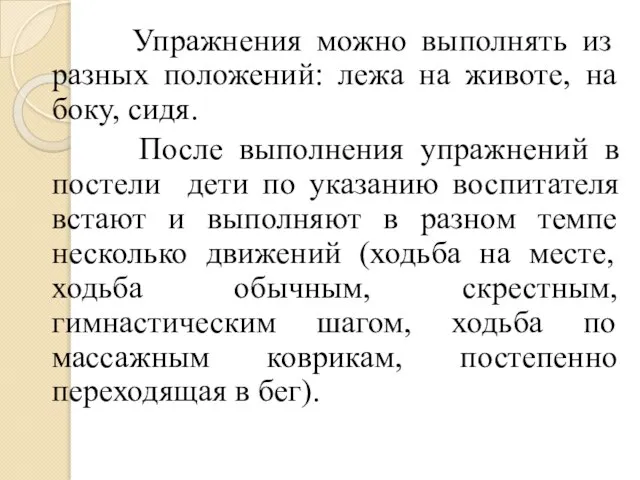 Упражнения можно выполнять из разных положений: лежа на животе, на боку, сидя.

После выполнения упражнений в постели дети по указанию воспитателя встают и выполняют в разном темпе несколько движений (ходьба на месте, ходьба обычным, скрестным, гимнастическим шагом, ходьба по массажным коврикам, постепенно переходящая в бег).